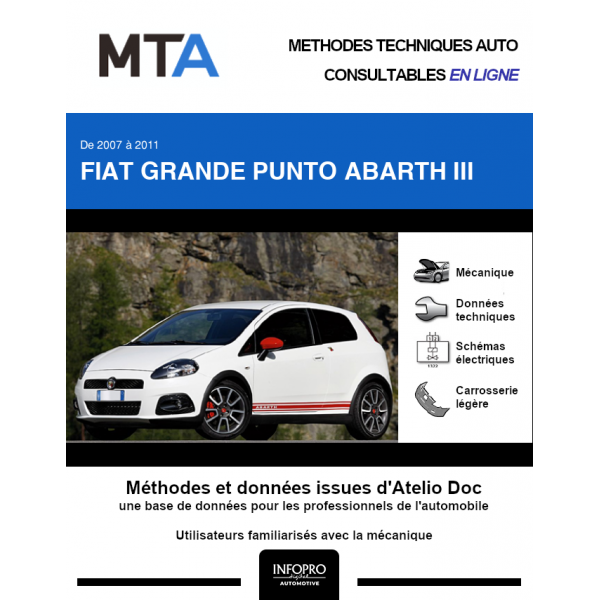 MTA

METHODES TECHNIQUES AUTO
CONSULTABLES EN LIGNE

De 2007 à 2011
FIAT GRANDE PUNTO ABARTH III

ABARTH

Mécanique

Données techniques

Schémas électriques

Carrosserie légère

Méthodes et données issues d'Atelio Doc
une base de données pour les professionnels de l'automobile

Utilisateurs familiarisés avec la mécanique

INFOPRO digital
AUTOMOTIVE